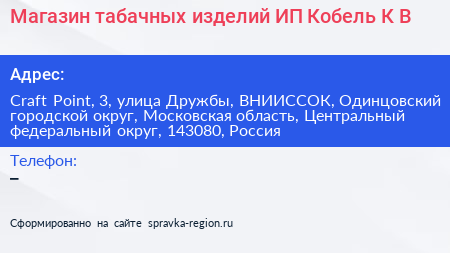 Магазин табачных изделий ИП Кобель К В

Адрес:

Craft Point, 3, улица Дружбы, ВНИИССОК, Одинцовский городской округ, Московская область, Центральный федеральный округ, 143080, Россия

Телефон:

–

Сформированно на сайте spravka-region.ru